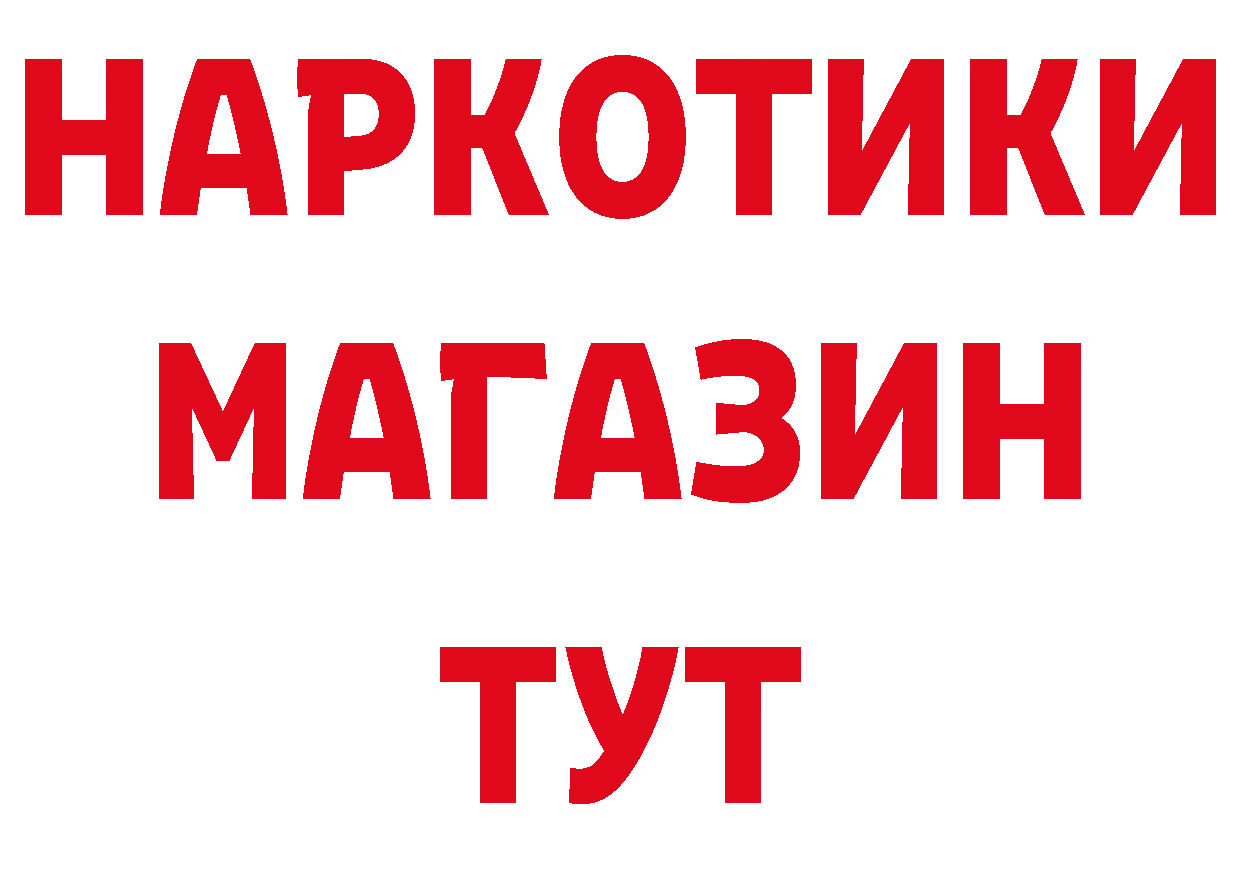 НАРКОТИКИ
МАГАЗИН
ТУТ